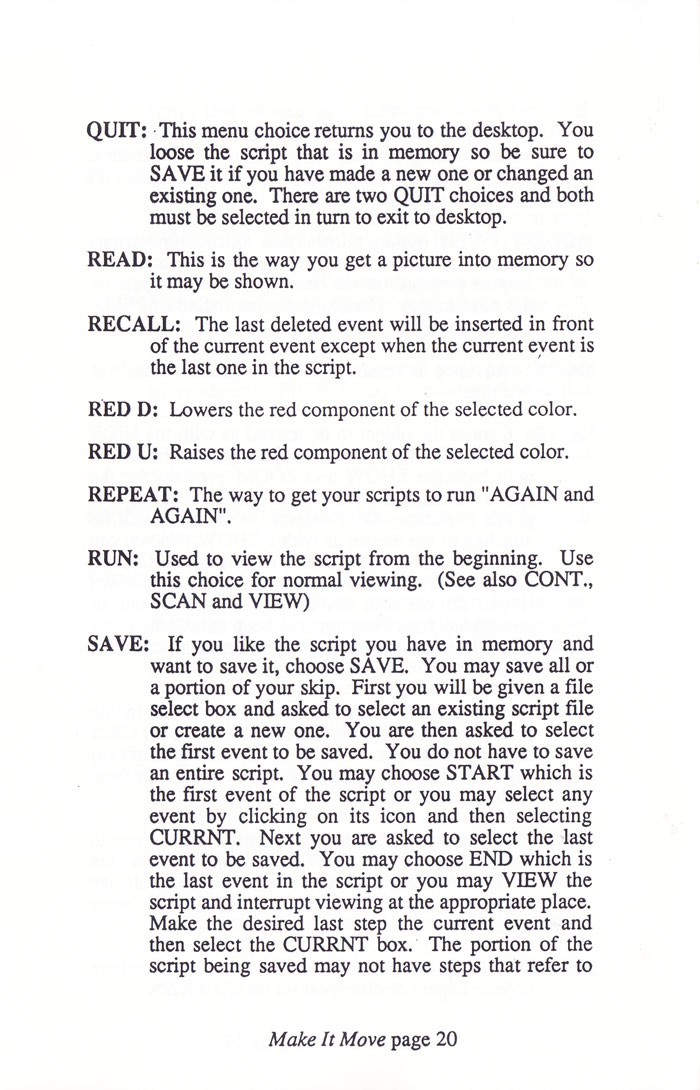 QUIT: This menu choice returns you to the desktop. You loose the script that is in memory so be sure to SAVE it if you have made a new one or changed an existing one. There are two QUIT choices and both must be selected in turn to exit to desktop.

READ: This is the way you get a picture into memory so it may be shown.

RECALL: The last deleted event will be inserted in front of the current event except when the current event is the last one in the script.

RED D: Lowers the red component of the selected color.

RED U: Raises the red component of the selected color.

REPEAT: The way to get your scripts to run "AGAIN and AGAIN".

RUN: Used to view the script from the beginning. Use this choice for normal viewing. (See also CONT., SCAN and VIEW)

SAVE: If you like the script you have in memory and want to save it, choose SAVE. You may save all or a portion of your skip. First you will be given a file select box and asked to select an existing script file or create a new one. You are then asked to select the first event to be saved. You do not have to save an entire script. You may choose START which is the first event of the script or you may select any event by clicking on its icon and then selecting CURRNT. Next you are asked to select the last event to be saved. You may choose END which is the last event in the script or you may VIEW the script and interrupt viewing at the appropriate place. Make the desired last step the current event and then select the CURRNT box. The portion of the script being saved may not have steps that refer to

Make It Move page 20